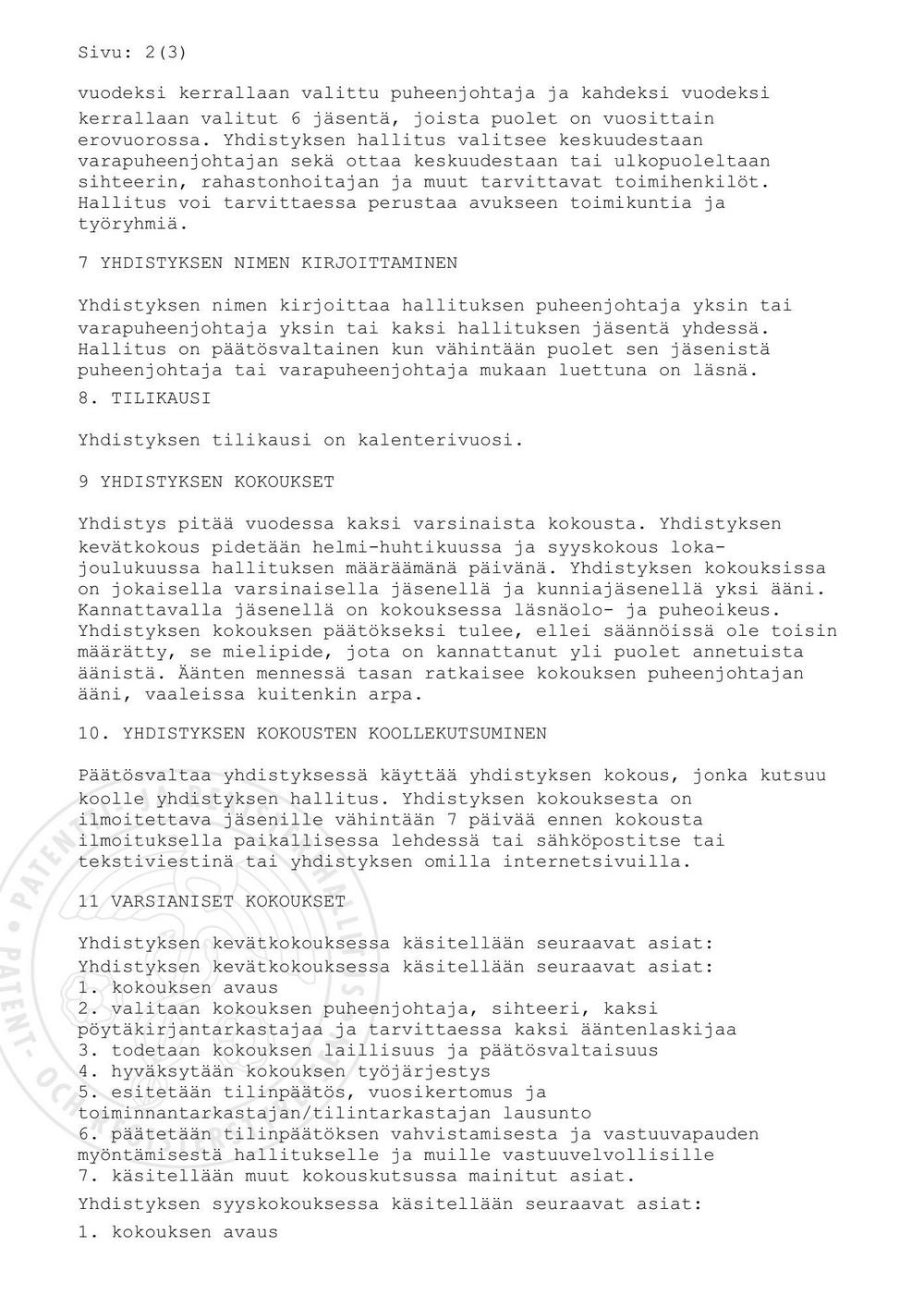 Sivu: 2(3)

vuodeksi kerrallaan valittu puheenjohtaja ja kahdeksi vuodeksi kerrallaan valitut 6 jäsentä, joista puolet on vuosittain erovuorossa. Yhdistyksen hallitus valitsee keskuudestaan varapuheenjohtajan sekä ottaa keskuudestaan tai ulkopuoleltaan sihteerin, rahastonhoitajan ja muut tarvittavat toimihenkilöt. Hallitus voi tarvittaessa perustaa avukseen toimikuntia ja työryhmiä.

7 YHDISTYKSEN NIMEN KIRJOITTAMINEN

Yhdistyksen nimen kirjoittaa hallituksen puheenjohtaja yksin tai varapuheenjohtaja yksin tai kaksi hallituksen jäsentä yhdessä. Hallitus on päätösvaltainen kun vähintään puolet sen jäsenistä puheenjohtaja tai varapuheenjohtaja mukaan luettuna on läsnä.

8. TILIKAUSI

Yhdistyksen tilikausi on kalenterivuosi.

9 YHDISTYKSEN KOKOUKSET

Yhdistys pitää vuodessa kaksi varsinaista kokousta. Yhdistyksen kevätkokous pidetään helmi-huhtikuussa ja syyskokous loka-joulukuussa hallituksen määräämänä päivänä. Yhdistyksen kokouksissa on jokaisella varsinaisella jäsenellä ja kunniajäsenellä yksi ääni. Kannattavalla jäsenellä on kokouksessa läsnäolo- ja puheoikeus. Yhdistyksen kokouksen päätökseksi tulee, ellei säännöissä ole toisin määrätty, se mielipide, jota on kannattanut yli puolet annetuista äänistä. Äänten mennessä tasan ratkaisee kokouksen puheenjohtajan ääni, vaaleissa kuitenkin arpa.

10. YHDISTYKSEN KOKOUSTEN KOOLLEKUTSUMINEN

Päätösvaltaa yhdistyksessä käyttää yhdistyksen kokous, jonka kutsuu koolle yhdistyksen hallitus. Yhdistyksen kokouksesta on ilmoitettava jäsenille vähintään 7 päivää ennen kokousta ilmoituksella paikallisessa lehdessä tai sähköpostitse tai tekstiviestinä tai yhdistyksen omilla internetsivuilla.

11 VARSIANISET KOKOUKSET

Yhdistyksen kevätkokouksessa käsitellään seuraavat asiat:
Yhdistyksen kevätkokouksessa käsitellään seuraavat asiat:
1. kokouksen avaus
2. valitaan kokouksen puheenjohtaja, sihteeri, kaksi pöytäkirjantarkastajaa ja tarvittaessa kaksi ääntenlaskijaa
3. todetaan kokouksen laillisuus ja päätösvaltaisuus
4. hyväksytään kokouksen työjärjestys
5. esitetään tilinpäätös, vuosikertomus ja toiminnantarkastajan/tilintarkastajan lausunto
6. päätetään tilinpäätöksen vahvistamisesta ja vastuuvapauden myöntämisestä hallitukselle ja muille vastuuvelvollisille
7. käsitellään muut kokouskutsussa mainitut asiat.

Yhdistyksen syyskokouksessa käsitellään seuraavat asiat:

1. kokouksen avaus